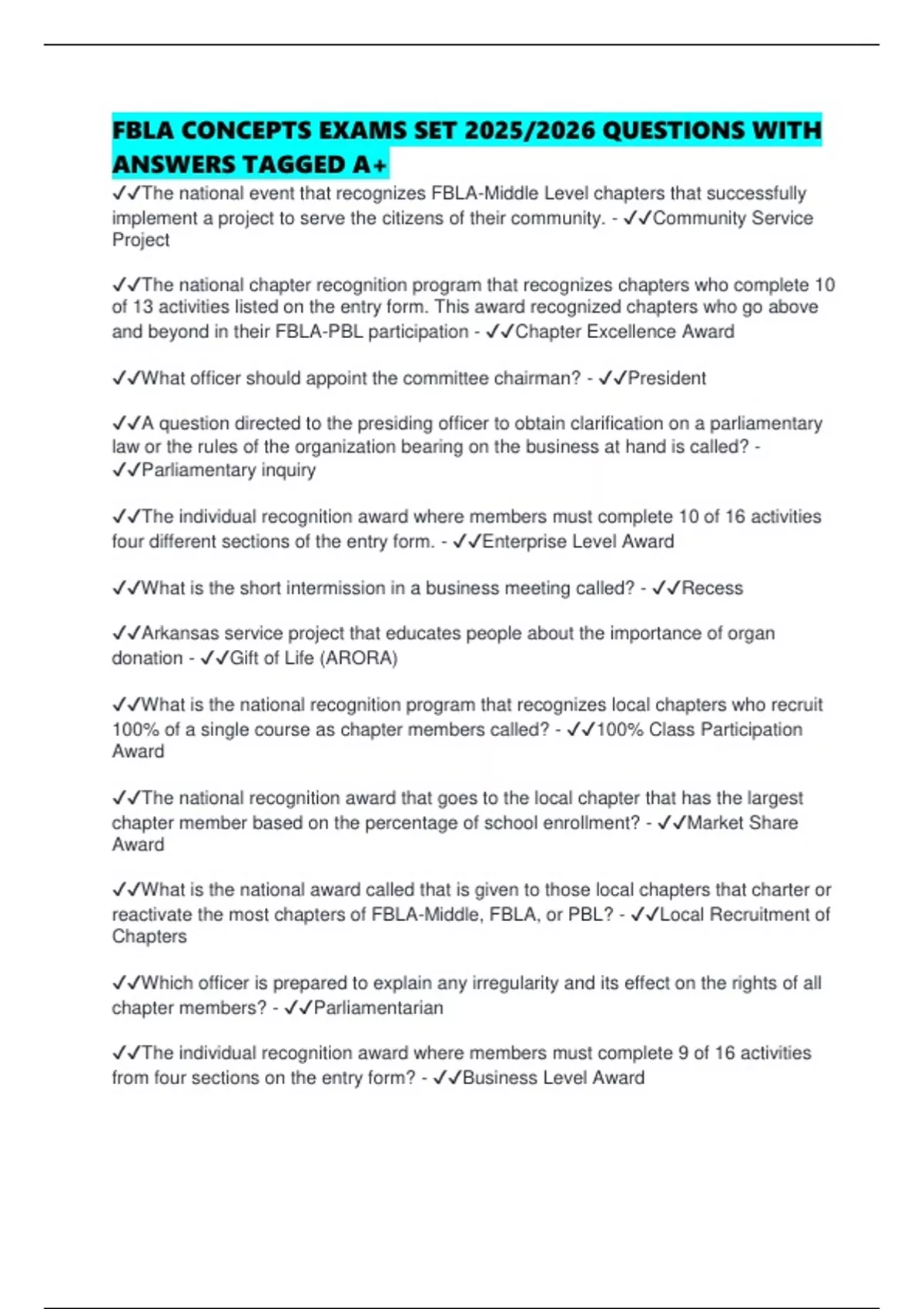 FBLA CONCEPTS EXAMS SET 2025/2026 QUESTIONS WITH ANSWERS TAGGED A+

✓✓The national event that recognizes FBLA-Middle Level chapters that successfully implement a project to serve the citizens of their community. - ✓✓Community Service Project

✓✓The national chapter recognition program that recognizes chapters who complete 10 of 13 activities listed on the entry form. This award recognized chapters who go above and beyond in their FBLA-PBL participation - ✓✓Chapter Excellence Award

✓✓What officer should appoint the committee chairman? - ✓✓President

✓✓A question directed to the presiding officer to obtain clarification on a parliamentary law or the rules of the organization bearing on the business at hand is called? - ✓✓Parliamentary inquiry

✓✓The individual recognition award where members must complete 10 of 16 activities four different sections of the entry form. - ✓✓Enterprise Level Award

✓✓What is the short intermission in a business meeting called? - ✓✓Recess

✓✓Arkansas service project that educates people about the importance of organ donation - ✓✓Gift of Life (ARORA)

✓✓What is the national recognition program that recognizes local chapters who recruit 100% of a single course as chapter members called? - ✓✓100% Class Participation Award

✓✓The national recognition award that goes to the local chapter that has the largest chapter member based on the percentage of school enrollment? - ✓✓Market Share Award

✓✓What is the national award called that is given to those local chapters that charter or reactivate the most chapters of FBLA-Middle, FBLA, or PBL? - ✓✓Local Recruitment of Chapters

✓✓Which officer is prepared to explain any irregularity and its effect on the rights of all chapter members? - ✓✓Parliamentarian

✓✓The individual recognition award where members must complete 9 of 16 activities from four sections on the entry form? - ✓✓Business Level Award